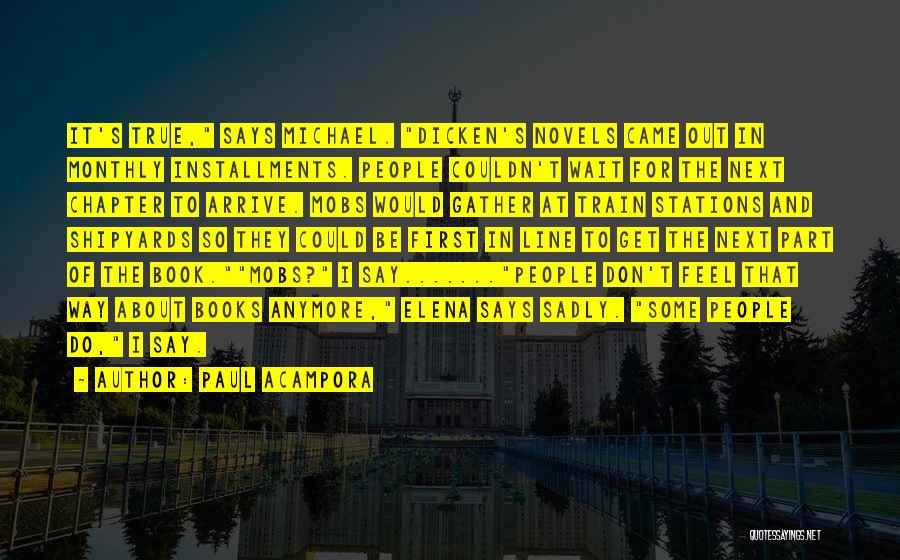 IT'S TRUE," SAYS MICHAEL. "DICKEN'S NOVELS CAME OUT IN MONTHLY INSTALLMENTS. PEOPLE COULDN'T WAIT FOR THE NEXT CHAPTER TO ARRIVE. MOBS WOULD GATHER AT TRAIN STATIONS AND SHIPYARDS SO THEY COULD BE FIRST IN LINE TO GET THE NEXT PART OF THE BOOK.""MOBS?" I SAY......."PEOPLE DON'T FEEL THAT WAY ABOUT BOOKS ANYMORE," ELENA SAYS SADLY. "SOME PEOPLE DO," I SAY.

~ AUTHOR: PAUL ACAMPORA

QUOTESSAYINGS.NET